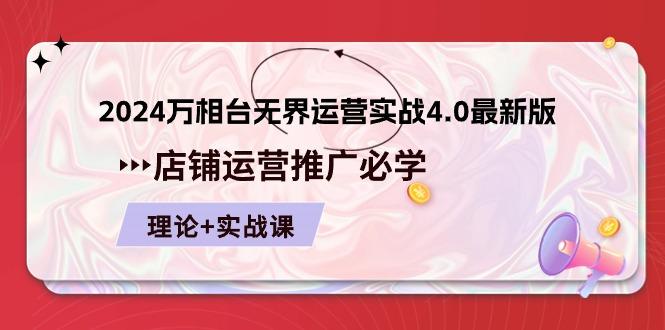 2024万相台无界运营实战4.0最新版

店铺运营推广必学

理论+实战课